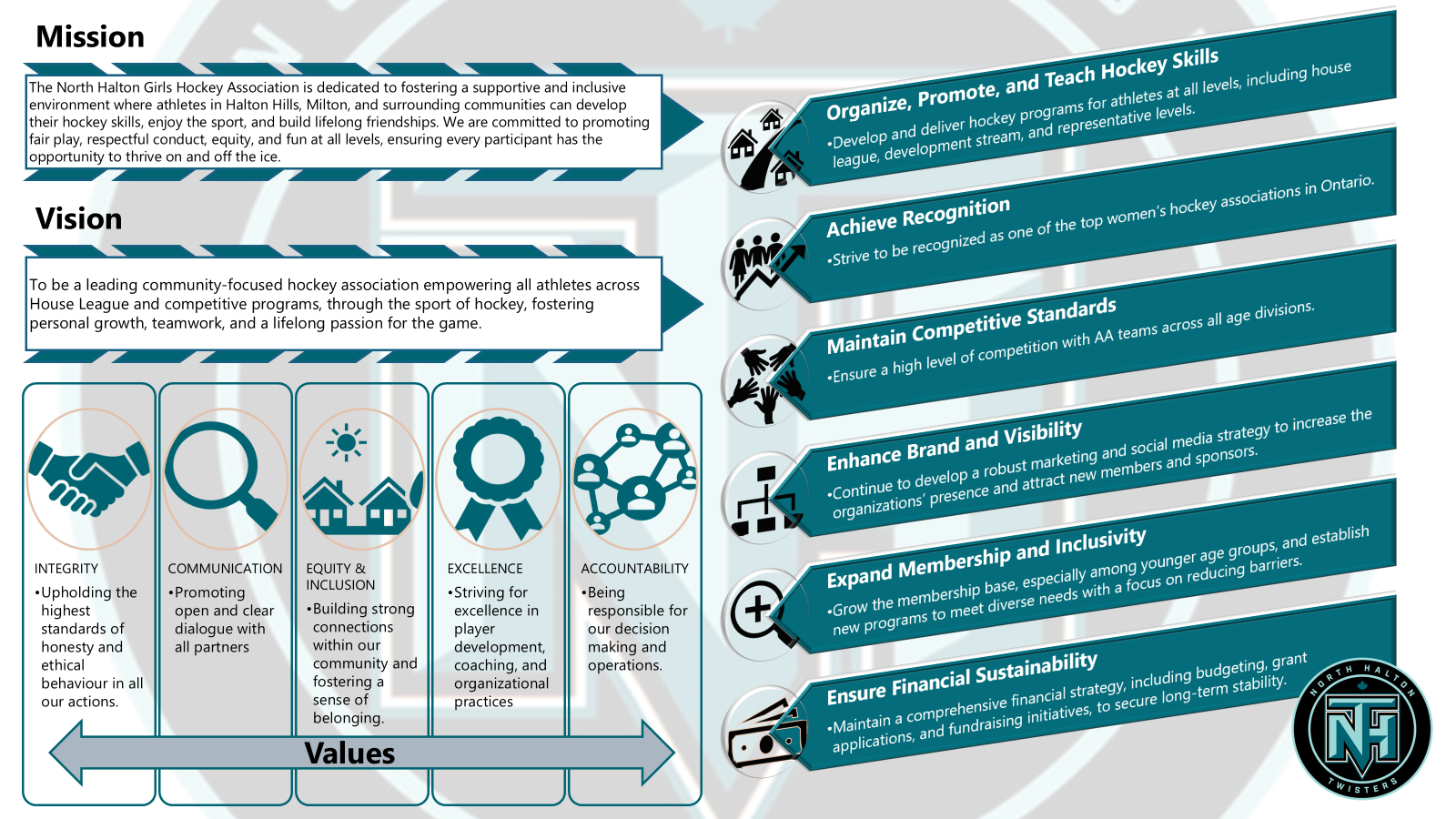 Mission

The North Halton Girls Hockey Association is dedicated to fostering a supportive and inclusive environment where athletes in Halton Hills, Milton, and surrounding communities can develop their hockey skills, enjoy the sport, and build lifelong friendships. We are committed to promoting fair play, respectful conduct, equity, and fun at all levels, ensuring every participant has the opportunity to thrive on and off the ice.

Vision

To be a leading community-focused hockey association empowering all athletes across House League and competitive programs, through the sport of hockey, fostering personal growth, teamwork, and a lifelong passion for the game.

INTEGRITY
•Upholding the highest standards of honesty and ethical behaviour in all our actions.

COMMUNICATION
•Promoting open and clear dialogue with all partners

EQUITY & INCLUSION
•Building strong connections within our community and fostering a sense of belonging.

EXCELLENCE
•Striving for excellence in player development, coaching, and organizational practices

ACCOUNTABILITY
•Being responsible for our decision making and operations.

Values

Organize, Promote, and Teach Hockey Skills
•Develop and deliver hockey programs for athletes at all levels, including house league, development stream, and representative levels.

Achieve Recognition
•Strive to be recognized as one of the top women's hockey associations in Ontario.

Maintain Competitive Standards
•Ensure a high level of competition with AA teams across all age divisions.

Enhance Brand and Visibility
•Continue to develop a robust marketing and social media strategy to increase the organizations' presence and attract new members and sponsors.

Expand Membership and Inclusivity
•Grow the membership base, especially among younger age groups, and establish new programs to meet diverse needs with a focus on reducing barriers.

Ensure Financial Sustainability
•Maintain a comprehensive financial strategy, including budgeting, grant applications, and fundraising initiatives, to secure long-term stability.

NORTH HALTON
NH
TWISTERS